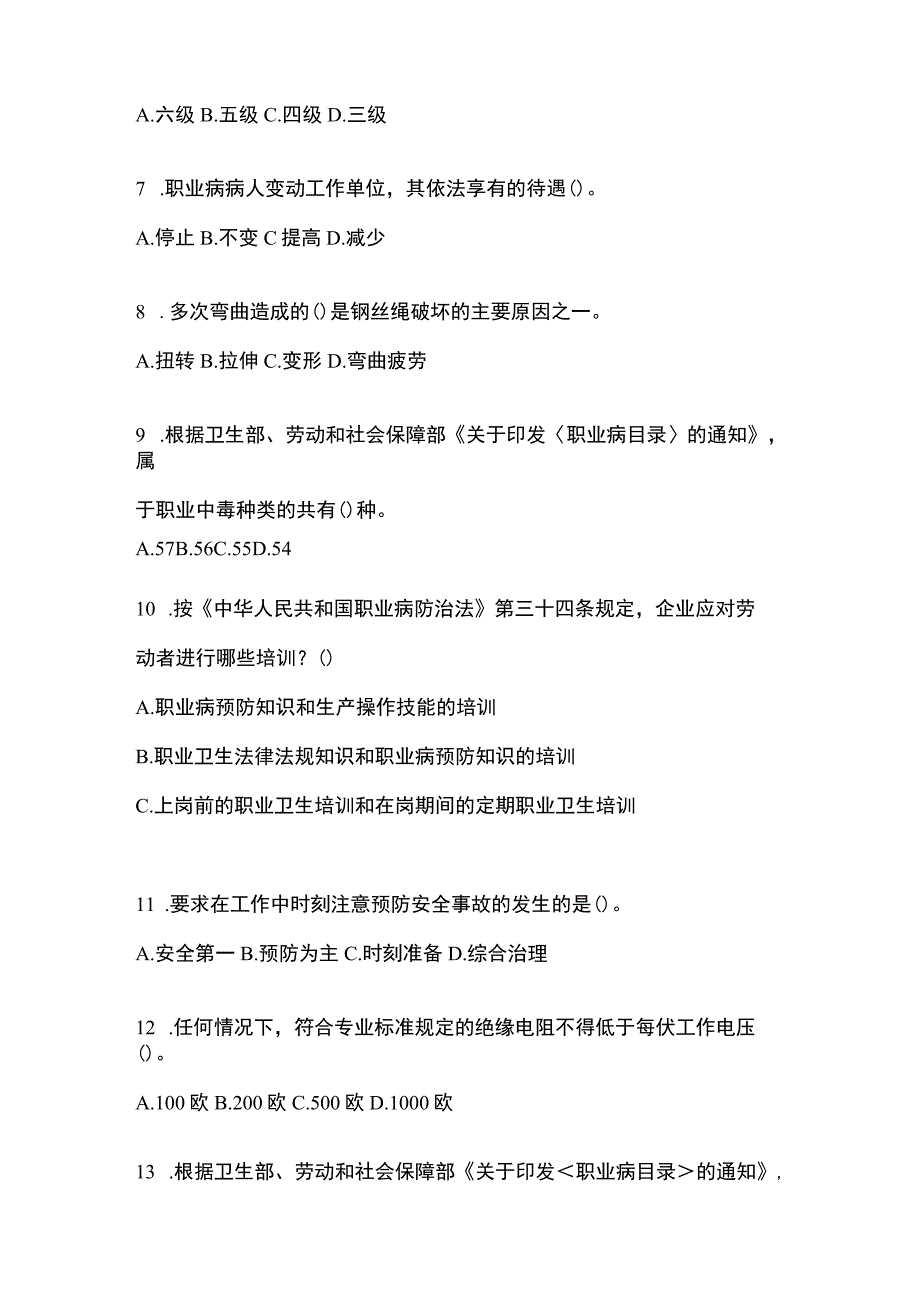 A.六级 B.五级 C.四级 D.三级

7 .职业病病人变动工作单位，其依法享有的待遇()。

A.停止 B.不变 C 提高 D.减少

8 . 多次弯曲造成的()是钢丝绳破坏的主要原因之一。

A.扭转 B.拉伸 C.变形 D.弯曲疲劳

9 .根据卫生部、劳动和社会保障部《关于印发〈职业病目录〉的通知》，属

于职业中毒种类的共有()种。

A.57B.56C.55D.54

10 .按《中华人民共和国职业病防治法》第三十四条规定，企业应对劳

动者进行哪些培训？()

A.职业病预防知识和生产操作技能的培训

B.职业卫生法律法规知识和职业病预防知识的培训

C.上岗前的职业卫生培训和在岗期间的定期职业卫生培训

11 .要求在工作中时刻注意预防安全事故的发生的是()。

A.安全第一 B.预防为主 C.时刻准备 D.综合治理

12 .任何情况下，符合专业标准规定的绝缘电阻不得低于每伏工作电压()。

A.100 欧 B.200 欧 C.500 欧 D.1000 欧

13 .根据卫生部、劳动和社会保障部《关于印发＜职业病目录＞的通知》，